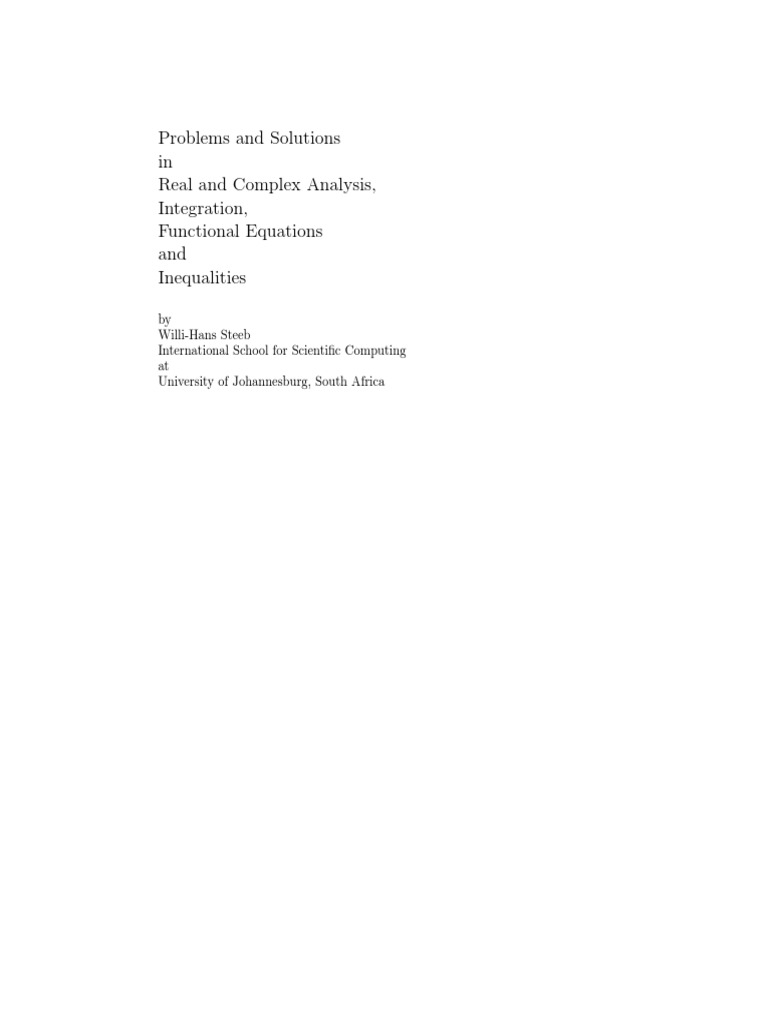 Problems and Solutions
in
Real and Complex Analysis,
Integration,
Functional Equations
and
Inequalities

by
Willi-Hans Steeb
International School for Scientific Computing
at
University of Johannesburg, South Africa